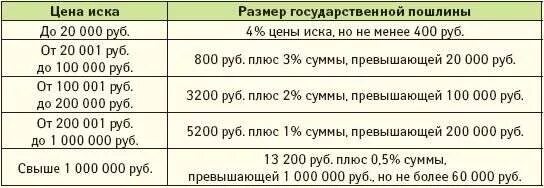 | Цена иска | Размер государственной пошлины |
|---|---|
| До 20 000 руб. | 4% цены иска, но не менее 400 руб. |
| От 20 001 руб. до 100 000 руб. | 800 руб. плюс 3% суммы, превышающей 20 000 руб. |
| От 100 001 руб. до 200 000 руб. | 3200 руб. плюс 2% суммы, превышающей 100 000 руб. |
| От 200 001 руб. до 1 000 000 руб. | 5200 руб. плюс 1% суммы, превышающей 200 000 руб. |
| Свыше 1 000 000 руб. | 13 200 руб. плюс 0,5% суммы, превышающей 1 000 000 руб., но не более 60 000 руб. |